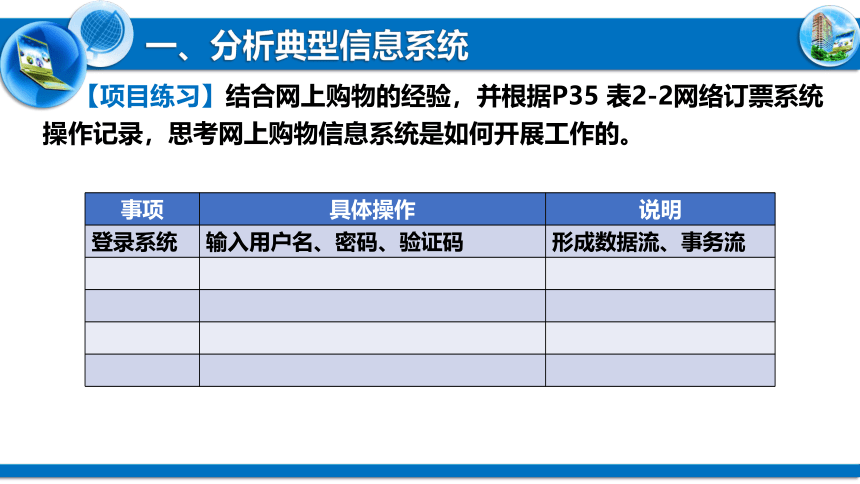 一、分析典型信息系统

【项目练习】结合网上购物的经验，并根据P35 表2-2网络订票系统操作记录，思考网上购物信息系统是如何开展工作的。

| 事项 | 具体操作 | 说明 |
|---|---|---|
| 登录系统 | 输入用户名、密码、验证码 | 形成数据流、事务流 |
| | | |
| | | |
| | | |
| | | |